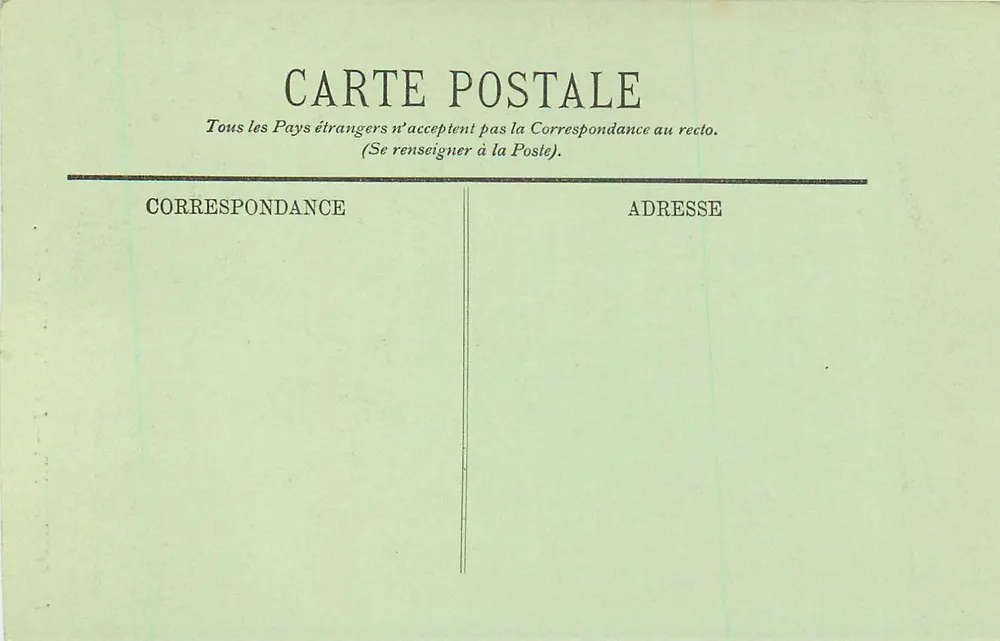 CARTE POSTALE

Tous les Pays étrangers n'acceptent pas la Correspondance au recto.
(Se renseigner à la Poste).

CORRESPONDANCE

ADRESSE